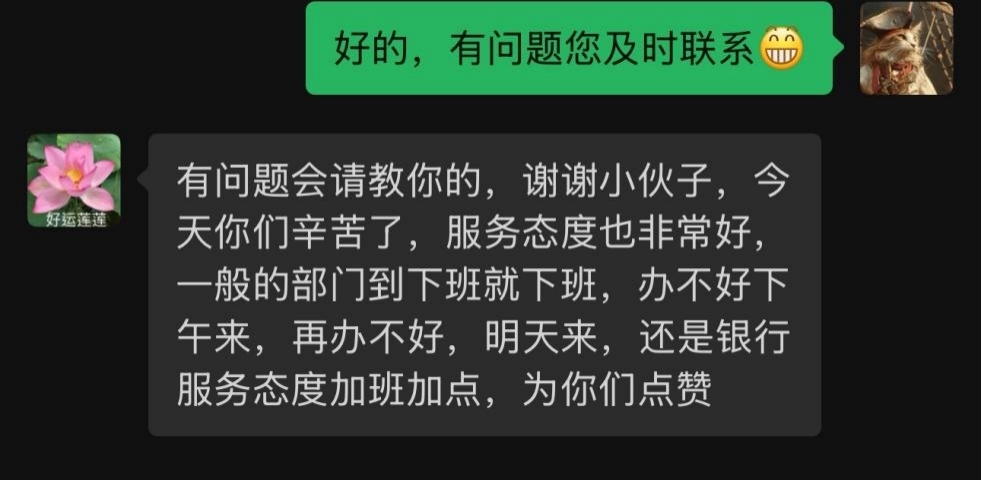 好的，有问题您及时联系😁

好运莲莲

有问题会请教你的，谢谢小伙子，今天你们辛苦了，服务态度也非常好，一般的部门到下班就下班，办不好下午来，再办不好，明天来，还是银行服务态度加班加点，为你们点赞